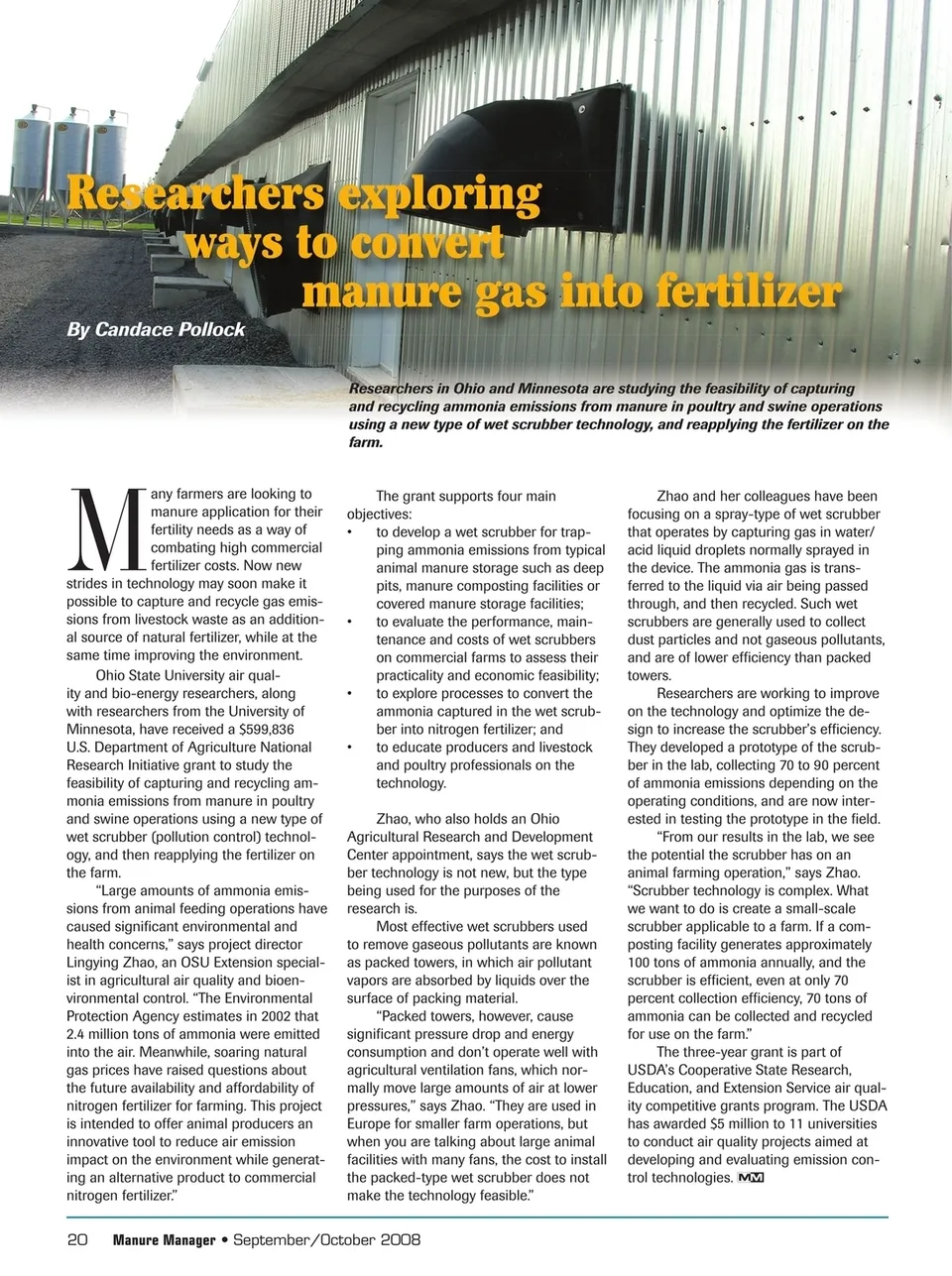 Researchers exploring ways to convert manure gas into fertilizer

By Candace Pollock

Researchers in Ohio and Minnesota are studying the feasibility of capturing and recycling ammonia emissions from manure in poultry and swine operations using a new type of wet scrubber technology, and reapplying the fertilizer on the farm.

Many farmers are looking to manure application for their fertility needs as a way of combating high commercial fertilizer costs. Now new strides in technology may soon make it possible to capture and recycle gas emissions from livestock waste as an additional source of natural fertilizer, while at the same time improving the environment.

Ohio State University air quality and bio-energy researchers, along with researchers from the University of Minnesota, have received a $599,836 U.S. Department of Agriculture National Research Initiative grant to study the feasibility of capturing and recycling ammonia emissions from manure in poultry and swine operations using a new type of wet scrubber (pollution control) technology, and then reapplying the fertilizer on the farm.

"Large amounts of ammonia emissions from animal feeding operations have caused significant environmental and health concerns," says project director Lingying Zhao, an OSU Extension specialist in agricultural air quality and bioenvironmental control. "The Environmental Protection Agency estimates in 2002 that 2.4 million tons of ammonia were emitted into the air. Meanwhile, soaring natural gas prices have raised questions about the future availability and affordability of nitrogen fertilizer for farming. This project is intended to offer animal producers an innovative tool to reduce air emission impact on the environment while generating an alternative product to commercial nitrogen fertilizer."

The grant supports four main objectives:
• to develop a wet scrubber for trapping ammonia emissions from typical animal manure storage such as deep pits, manure composting facilities or covered manure storage facilities;
• to evaluate the performance, maintenance and costs of wet scrubbers on commercial farms to assess their practicality and economic feasibility;
• to explore processes to convert the ammonia captured in the wet scrubber into nitrogen fertilizer; and
• to educate producers and livestock and poultry professionals on the technology.

Zhao, who also holds an Ohio Agricultural Research and Development Center appointment, says the wet scrubber technology is not new, but the type being used for the purposes of the research is.

Most effective wet scrubbers used to remove gaseous pollutants are known as packed towers, in which air pollutant vapors are absorbed by liquids over the surface of packing material.

"Packed towers, however, cause significant pressure drop and energy consumption and don't operate well with agricultural ventilation fans, which normally move large amounts of air at lower pressures," says Zhao. "They are used in Europe for smaller farm operations, but when you are talking about large animal facilities with many fans, the cost to install the packed-type wet scrubber does not make the technology feasible."

Zhao and her colleagues have been focusing on a spray-type of wet scrubber that operates by capturing gas in water/acid liquid droplets normally sprayed in the device. The ammonia gas is transferred to the liquid via air being passed through, and then recycled. Such wet scrubbers are generally used to collect dust particles and not gaseous pollutants, and are of lower efficiency than packed towers.

Researchers are working to improve on the technology and optimize the design to increase the scrubber's efficiency. They developed a prototype of the scrubber in the lab, collecting 70 to 90 percent of ammonia emissions depending on the operating conditions, and are now interested in testing the prototype in the field.

"From our results in the lab, we see the potential the scrubber has on an animal farming operation," says Zhao. "Scrubber technology is complex. What we want to do is create a small-scale scrubber applicable to a farm. If a composting facility generates approximately 100 tons of ammonia annually, and the scrubber is efficient, even at only 70 percent collection efficiency, 70 tons of ammonia can be collected and recycled for use on the farm."

The three-year grant is part of USDA's Cooperative State Research, Education, and Extension Service air quality competitive grants program. The USDA has awarded $5 million to 11 universities to conduct air quality projects aimed at developing and evaluating emission control technologies. MM

20 Manure Manager • September/October 2008